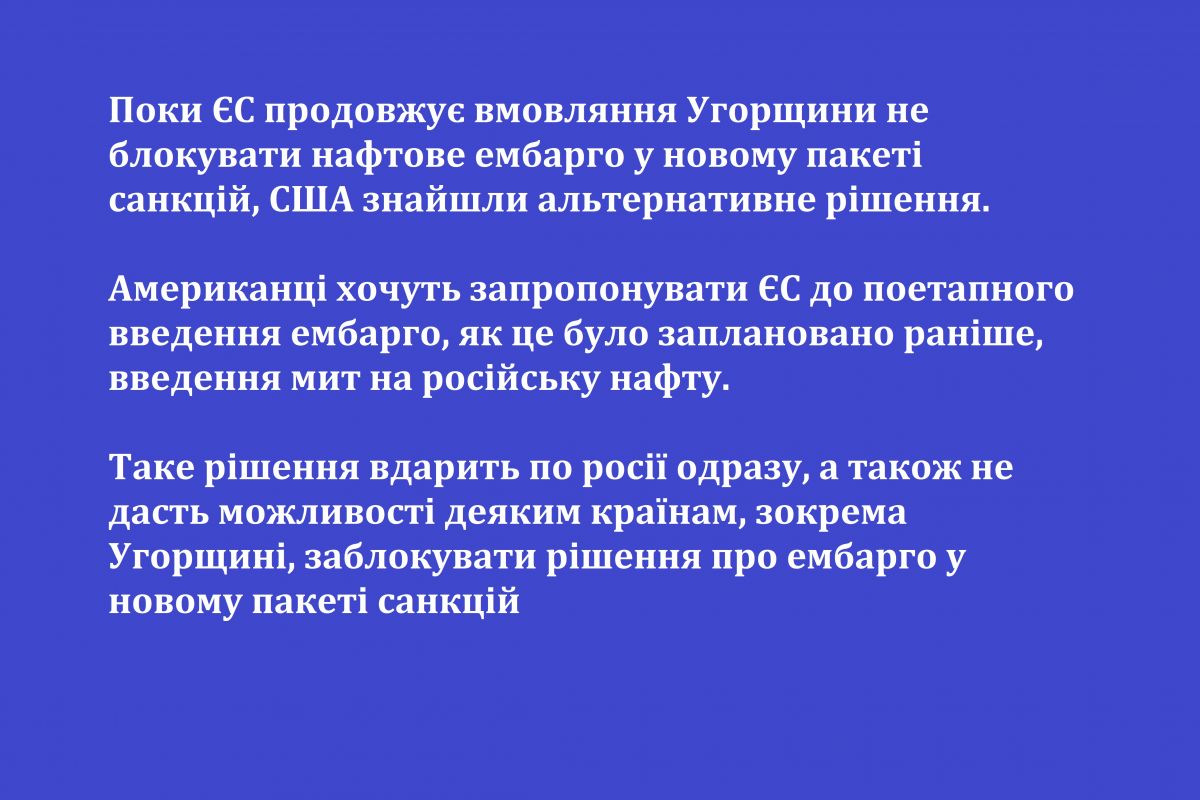 Поки ЄС продовжує вмовляння Угорщини не блокувати нафтове ембарго у новому пакеті санкцій, США знайшли альтернативне рішення.

Американці хочуть запропонувати ЄС до поетапного введення ембарго, як це було заплановано раніше, введення мит на російську нафту.

Таке рішення вдарить по росії одразу, а також не дасть можливості деяким країнам, зокрема Угорщині, заблокувати рішення про ембарго у новому пакеті санкцій